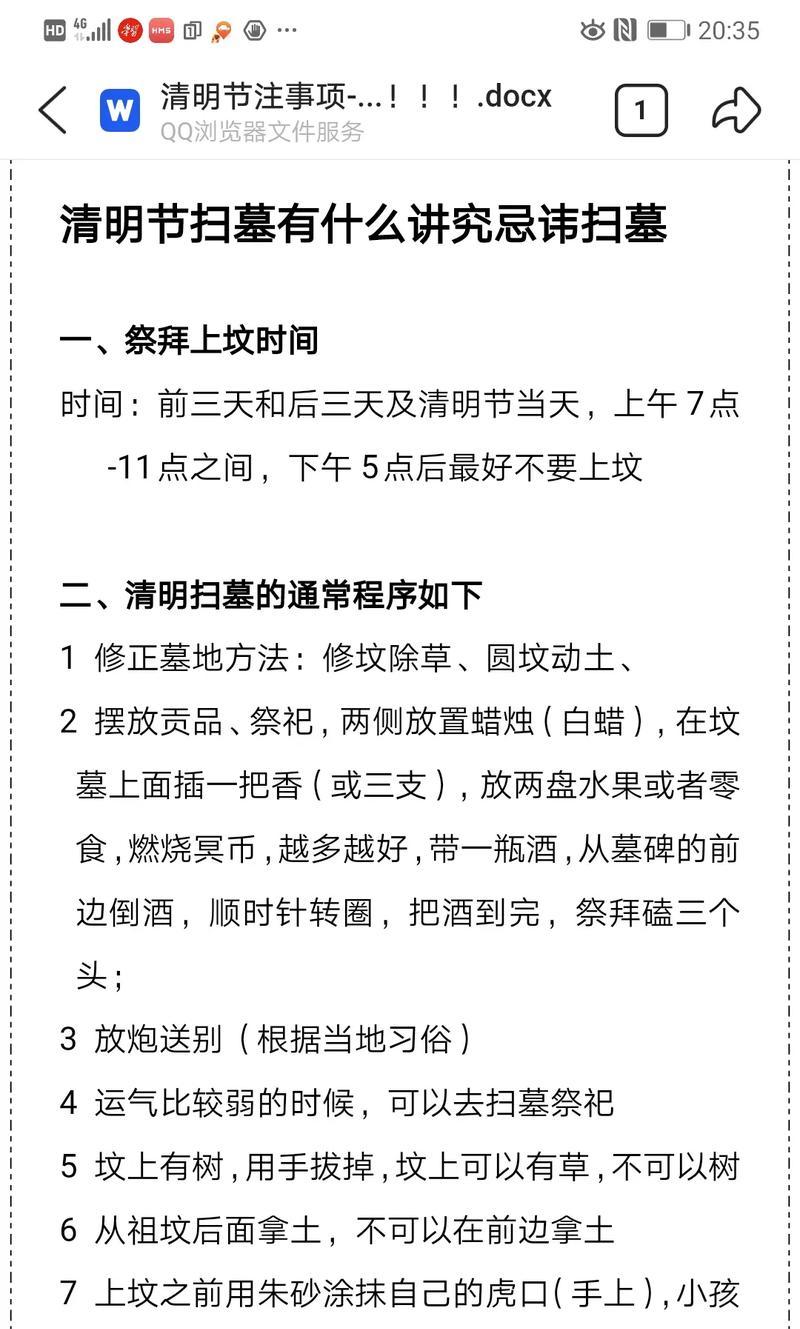 HD 4G HMS ··· 20:35

清明节注事项-...！！！.docx
QQ浏览器文件服务
1

清明节扫墓有什么讲究忌讳扫墓

一、祭拜上坟时间
时间：前三天和后三天及清明节当天，上午 7点-11点之间，下午 5点后最好不要上坟

二、清明扫墓的通常程序如下
1 修正墓地方法：修坟除草、圆坟动土、
2 摆放贡品、祭祀，两侧放置蜡烛（白蜡），在坟墓上面插一把香（或三支），放两盘水果或者零食，燃烧冥币，越多越好，带一瓶酒，从墓碑的前边倒酒，顺时针转圈，把酒到完，祭拜磕三个头；
3 放炮送别（根据当地习俗）
4 运气比较弱的时候，可以去扫墓祭祀
5 坟上有树，用手拔掉，坟上可以有草，不可以树
6 从祖坟后面拿土，不可以在前边拿土
7 上坟之前用朱砂涂抹自己的虎口（手上），小孩